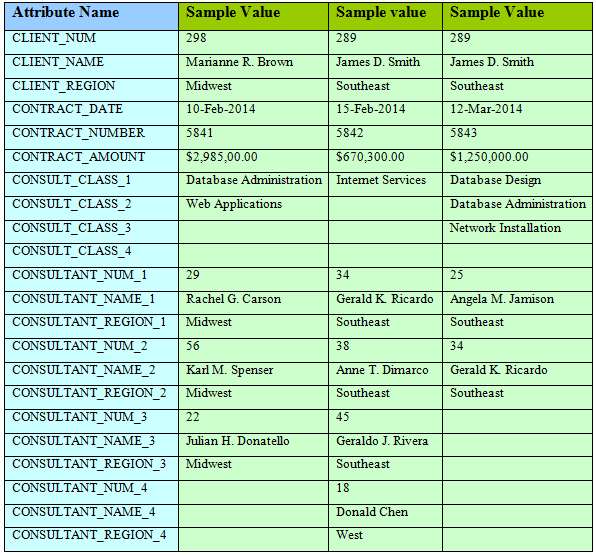 | Attribute Name | Sample Value | Sample value | Sample Value |
|---|---|---|---|
| CLIENT_NUM | 298 | 289 | 289 |
| CLIENT_NAME | Marianne R. Brown | James D. Smith | James D. Smith |
| CLIENT_REGION | Midwest | Southeast | Southeast |
| CONTRACT_DATE | 10-Feb-2014 | 15-Feb-2014 | 12-Mar-2014 |
| CONTRACT_NUMBER | 5841 | 5842 | 5843 |
| CONTRACT_AMOUNT | $2,985,00.00 | $670,300.00 | $1,250,000.00 |
| CONSULT_CLASS_1 | Database Administration | Internet Services | Database Design |
| CONSULT_CLASS_2 | Web Applications | | Database Administration |
| CONSULT_CLASS_3 | | | Network Installation |
| CONSULT_CLASS_4 | | | |
| CONSULTANT_NUM_1 | 29 | 34 | 25 |
| CONSULTANT_NAME_1 | Rachel G. Carson | Gerald K. Ricardo | Angela M. Jamison |
| CONSULTANT_REGION_1 | Midwest | Southeast | Southeast |
| CONSULTANT_NUM_2 | 56 | 38 | 34 |
| CONSULTANT_NAME_2 | Karl M. Spenser | Anne T. Dimarco | Gerald K. Ricardo |
| CONSULTANT_REGION_2 | Midwest | Southeast | Southeast |
| CONSULTANT_NUM_3 | 22 | 45 | |
| CONSULTANT_NAME_3 | Julian H. Donatello | Geraldo J. Rivera | |
| CONSULTANT_REGION_3 | Midwest | Southeast | |
| CONSULTANT_NUM_4 | | 18 | |
| CONSULTANT_NAME_4 | | Donald Chen | |
| CONSULTANT_REGION_4 | | West | |